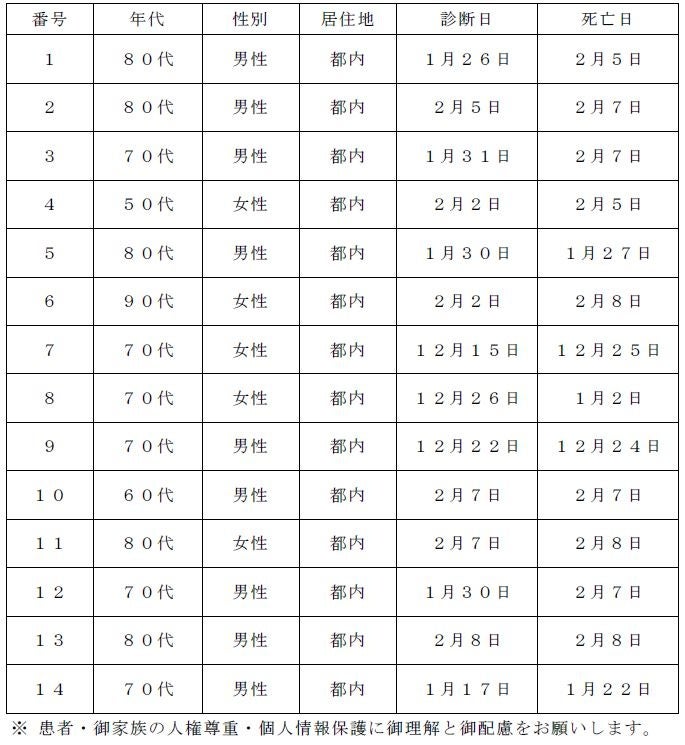 | 番号 | 年代 | 性別 | 居住地 | 診断日 | 死亡日 |
|---|---|---|---|---|---|
| 1 | ８０代 | 男性 | 都内 | 1月２６日 | 2月５日 |
| 2 | ８０代 | 男性 | 都内 | 2月５日 | 2月７日 |
| 3 | ７０代 | 男性 | 都内 | 1月３１日 | 2月７日 |
| 4 | ５０代 | 女性 | 都内 | 2月２日 | 2月５日 |
| 5 | ８０代 | 男性 | 都内 | 1月３０日 | 1月２７日 |
| 6 | ９０代 | 女性 | 都内 | 2月２日 | 2月８日 |
| 7 | ７０代 | 女性 | 都内 | １２月１５日 | １２月２５日 |
| 8 | ７０代 | 女性 | 都内 | １２月２６日 | 1月２日 |
| 9 | ７０代 | 男性 | 都内 | １２月２２日 | １２月２４日 |
| １０ | ６０代 | 男性 | 都内 | 2月７日 | 2月７日 |
| １１ | ８０代 | 女性 | 都内 | 2月７日 | 2月８日 |
| １２ | ７０代 | 男性 | 都内 | 1月３０日 | 2月７日 |
| １３ | ８０代 | 男性 | 都内 | 2月８日 | 2月８日 |
| １４ | ７０代 | 男性 | 都内 | 1月１７日 | 1月２２日 |

※ 患者・御家族の人権尊重・個人情報保護に御理解と御配慮をお願いします。